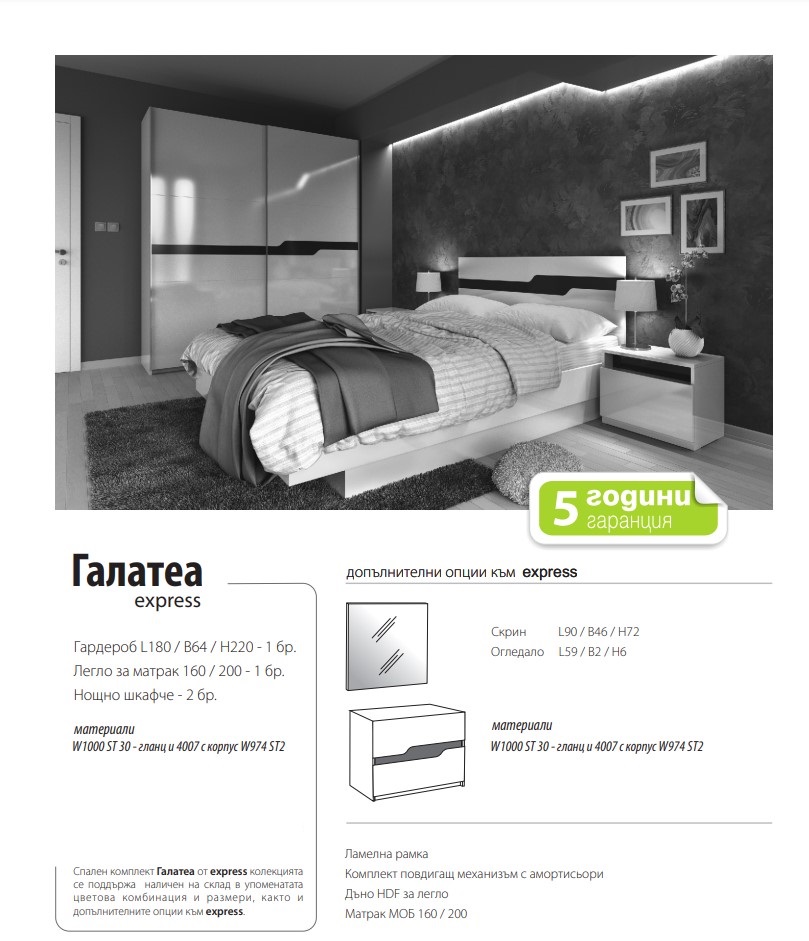 5 години гаранция

Галатеа
express

Гардероб L180 / B64 / H220 - 1 бр.
Легло за матрак 160 / 200 - 1 бр.
Нощно шкафче - 2 бр.

материали
W1000 ST 30 - гланц и 4007 с корпус W974 ST2

Спален комплект Галатеа от express колекцията се поддържа наличен на склад в упоменатата цветова комбинация и размери, както и допълнителните опции към express.

допълнителни опции към express

Скрин L90 / B46 / H72
Огледало L59 / B2 / H6

материали
W1000 ST 30 - гланц и 4007 с корпус W974 ST2

Ламелна рамка
Комплект повдигащ механизъм с амортисьори
Дъно HDF за легло
Матрак МОБ 160 / 200